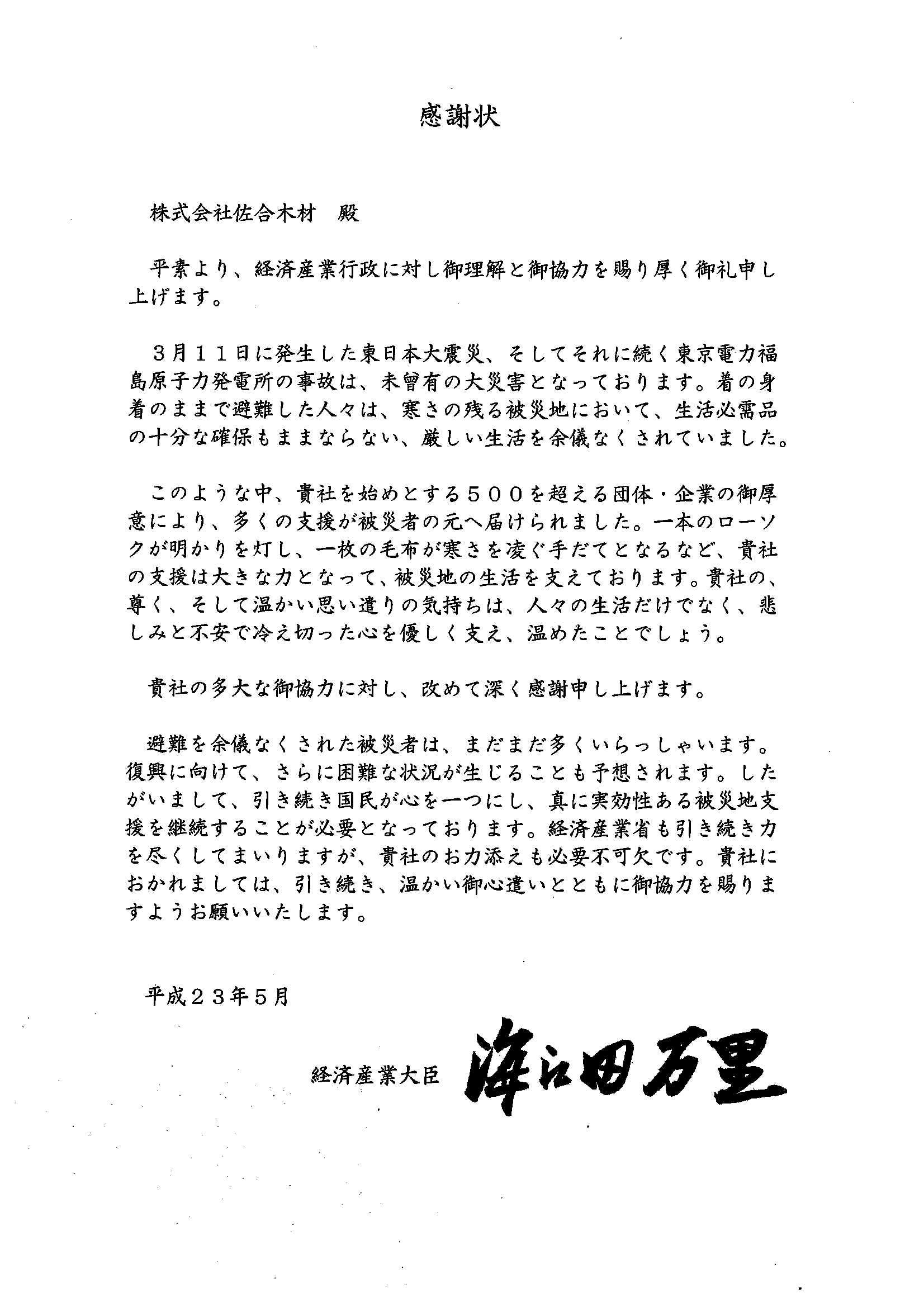 感謝状

株式会社佐合木材　殿

平素より、経済産業行政に対し御理解と御協力を賜り厚く御礼申し上げます。

３月１１日に発生した東日本大震災、そしてそれに続く東京電力福島原子力発電所の事故は、未曾有の大災害となっております。着の身着のままで避難した人々は、寒さの残る被災地において、生活必需品の十分な確保もままならない、厳しい生活を余儀なくされていました。

このような中、貴社を始めとする５００を超える団体・企業の御厚意により、多くの支援が被災者の元へ届けられました。一本のローソクが明かりを灯し、一枚の毛布が寒さを凌ぐ手だてとなるなど、貴社の支援は大きな力となって、被災地の生活を支えております。貴社の、尊く、そして温かい思い遣りの気持ちは、人々の生活だけでなく、悲しみと不安で冷え切った心を優しく支え、温めたことでしょう。

貴社の多大な御協力に対し、改めて深く感謝申し上げます。

避難を余儀なくされた被災者は、まだまだ多くいらっしゃいます。復興に向けて、さらに困難な状況が生じることも予想されます。したがいまして、引き続き国民が心を一つにし、真に実効性ある被災地支援を継続することが必要となっております。経済産業省も引き続き力を尽くしてまいりますが、貴社のお力添えも必要不可欠です。貴社におかれましては、引き続き、温かい御心遣いとともに御協力を賜りますようお願いいたします。

平成２３年５月

経済産業大臣　海江田万里